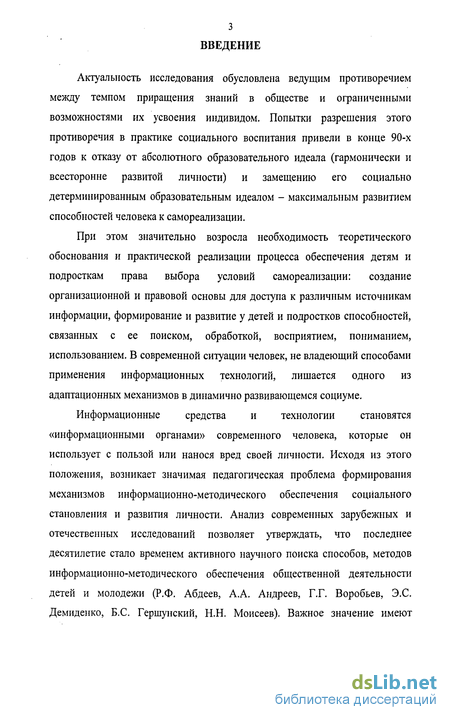 3

ВВЕДЕНИЕ

Актуальность исследования обусловлена ведущим противоречием между темпом приращения знаний в обществе и ограниченными возможностями их усвоения индивидом. Попытки разрешения этого противоречия в практике социального воспитания привели в конце 90-х годов к отказу от абсолютного образовательного идеала (гармонически и всесторонне развитой личности) и замещению его социально детерминированным образовательным идеалом – максимальным развитием способностей человека к самореализации.

При этом значительно возросла необходимость теоретического обоснования и практической реализации процесса обеспечения детям и подросткам права выбора условий самореализации: создание организационной и правовой основы для доступа к различным источникам информации, формирование и развитие у детей и подростков способностей, связанных с ее поиском, обработкой, восприятием, пониманием, использованием. В современной ситуации человек, не владеющий способами применения информационных технологий, лишается одного из адаптационных механизмов в динамично развивающемся социуме.

Информационные средства и технологии становятся «информационными органами» современного человека, которые он использует с пользой или нанося вред своей личности. Исходя из этого положения, возникает значимая педагогическая проблема формирования механизмов информационно-методического обеспечения социального становления и развития личности. Анализ современных зарубежных и отечественных исследований позволяет утверждать, что последнее десятилетие стало временем активного научного поиска способов, методов информационно-методического обеспечения общественной деятельности детей и молодежи (Р.Ф. Абдеев, А.А. Андреев, Г.Г. Воробьев, Э.С. Демиденко, Б.С. Гершунский, Н.Н. Моисеев). Важное значение имеют

dsLib.net
библиотека диссертаций